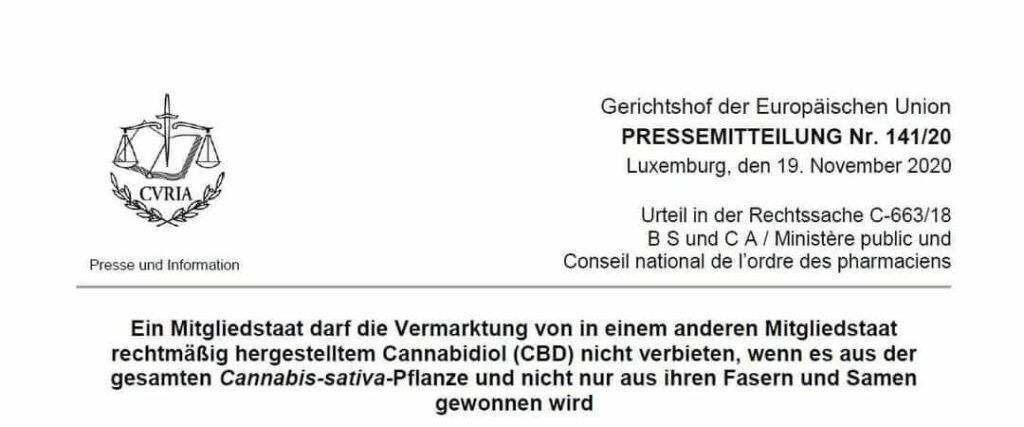 CVRIA

Presse und Information

Gerichtshof der Europäischen Union
PRESSEMITTEILUNG Nr. 141/20
Luxemburg, den 19. November 2020

Urteil in der Rechtssache C-663/18
B S und C A / Ministère public und
Conseil national de l'ordre des pharmaciens

Ein Mitgliedstaat darf die Vermarktung von in einem anderen Mitgliedstaat rechtmäßig hergestelltem Cannabidiol (CBD) nicht verbieten, wenn es aus der gesamten Cannabis-sativa-Pflanze und nicht nur aus ihren Fasern und Samen gewonnen wird